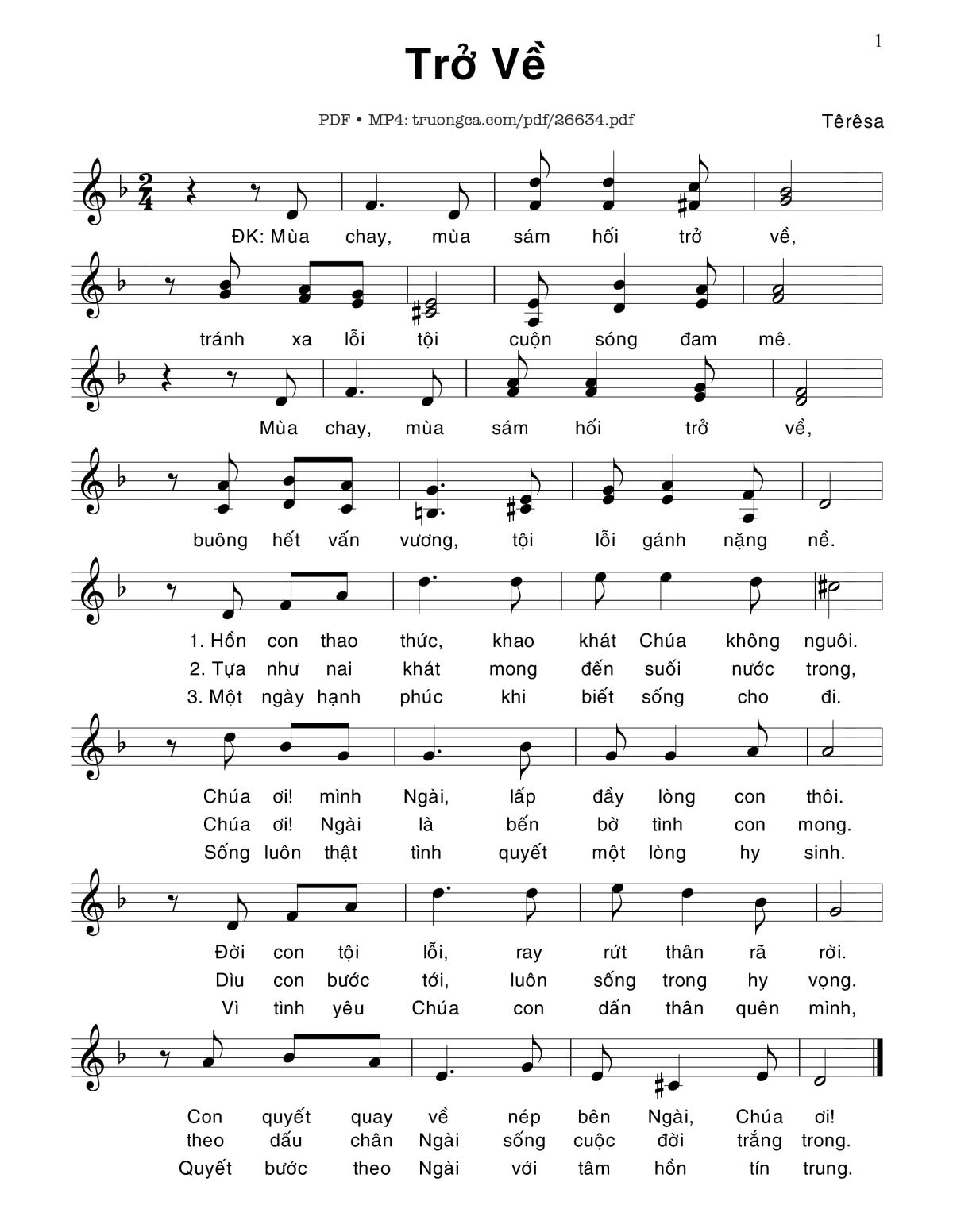 1

Trở Về

PDF • MP4: truongca.com/pdf/26634.pdf

Têrêsa

ĐK: Mùa chay, mùa sám hối trở về,

tránh xa lỗi tội cuộn sóng đam mê.

Mùa chay, mùa sám hối trở về,

buông hết vấn vương, tội lỗi gánh nặng nề.

1. Hồn con thao thức, khao khát Chúa không nguôi.
2. Tựa như nai khát mong đến suối nước trong,
3. Một ngày hạnh phúc khi biết sống cho đi.

Chúa ơi! mình Ngài, lấp đầy lòng con thôi.
Chúa ơi! Ngài là bến bờ tình con mong.
Sống luôn thật tình quyết một lòng hy sinh.

Đời con tội lỗi, ray rứt thân rã rời.
Dìu con bước tới, luôn sống trong hy vọng.
Vì tình yêu Chúa con dấn thân quên mình,

Con quyết quay về nép bên Ngài, Chúa ơi!
theo dấu chân Ngài sống cuộc đời trắng trong.
Quyết bước theo Ngài với tâm hồn tín trung.